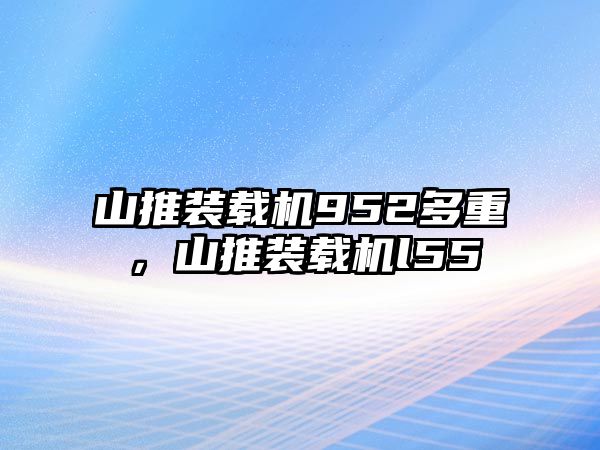 山推装载机952多重，山推装载机l55